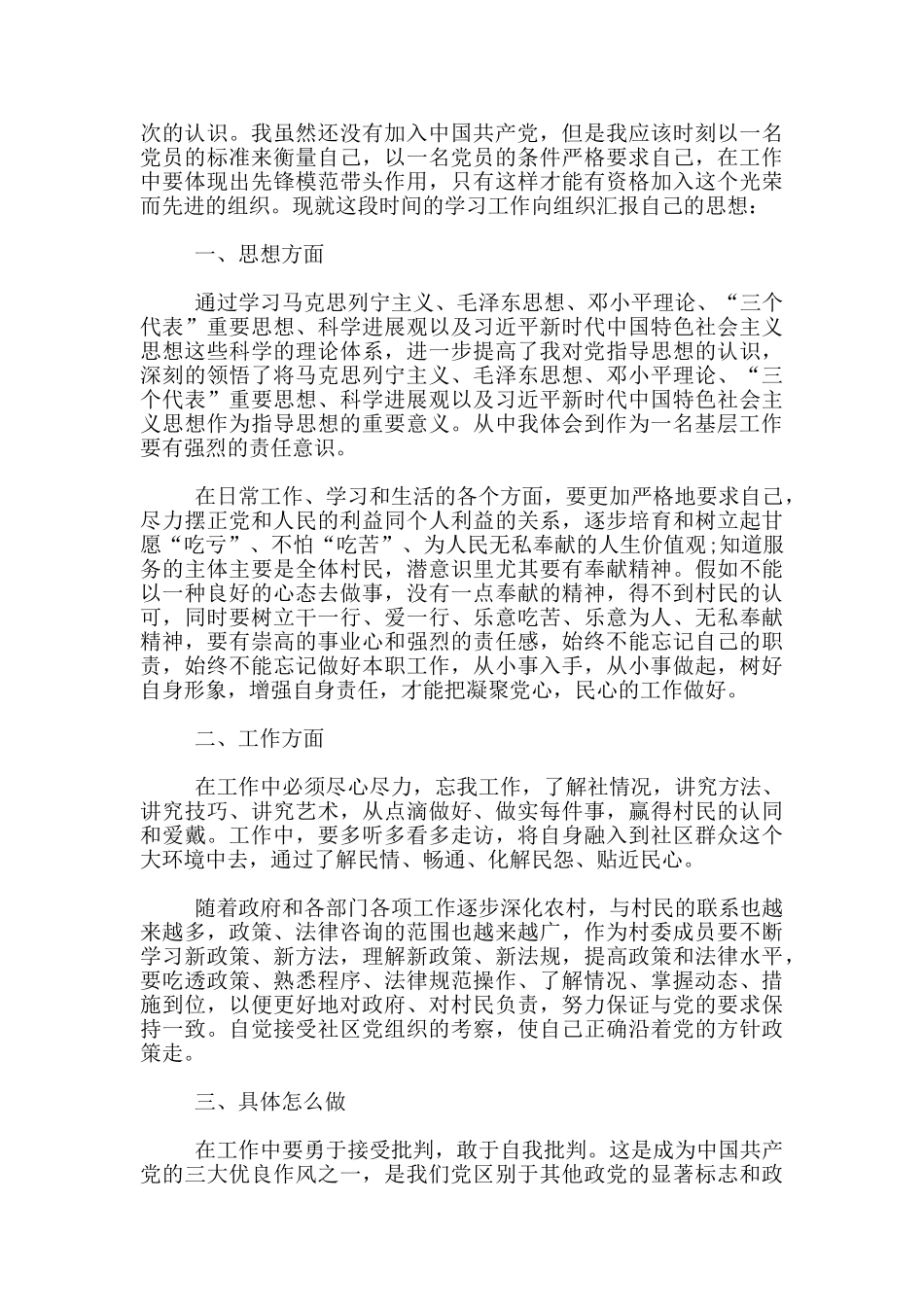 次的认识。我虽然还没有加入中国共产党，但是我应该时刻以一名党员的标准来衡量自己，以一名党员的条件严格要求自己，在工作中要体现出先锋模范带头作用，只有这样才能有资格加入这个光荣而先进的组织。现就这段时间的学习工作向组织汇报自己的思想：

一、思想方面

通过学习马克思列宁主义、毛泽东思想、邓小平理论、“三个代表”重要思想、科学进展观以及习近平新时代中国特色社会主义思想这些科学的理论体系，进一步提高了我对党指导思想的认识，深刻的领悟了将马克思列宁主义、毛泽东思想、邓小平理论、“三个代表”重要思想、科学进展观以及习近平新时代中国特色社会主义思想作为指导思想的重要意义。从中我体会到作为一名基层工作要有强烈的责任意识。

在日常工作、学习和生活的各个方面，要更加严格地要求自己，尽力摆正党和人民的利益同个人利益的关系，逐步培育和树立起甘愿“吃亏”、不怕“吃苦”、为人民无私奉献的人生价值观;知道服务的主体主要是全体村民，潜意识里尤其要有奉献精神。假如不能以一种良好的心态去做事，没有一点奉献的精神，得不到村民的认可，同时要树立干一行、爱一行、乐意吃苦、乐意为人、无私奉献精神，要有崇高的事业心和强烈的责任感，始终不能忘记自己的职责，始终不能忘记做好本职工作，从小事入手，从小事做起，树好自身形象，增强自身责任，才能把凝聚党心，民心的工作做好。

二、工作方面

在工作中必须尽心尽力，忘我工作，了解社情况，讲究方法、讲究技巧、讲究艺术，从点滴做好、做实每件事，赢得村民的认同和爱戴。工作中，要多听多看多走访，将自身融入到社区群众这个大环境中去，通过了解民情、畅通、化解民怨、贴近民心。

随着政府和各部门各项工作逐步深化农村，与村民的联系也越来越多，政策、法律咨询的范围也越来越广，作为村委成员要不断学习新政策、新方法，理解新政策、新法规，提高政策和法律水平，要吃透政策、熟悉程序、法律规范操作、了解情况、掌握动态、措施到位，以便更好地对政府、对村民负责，努力保证与党的要求保持一致。自觉接受社区党组织的考察，使自己正确沿着党的方针政策走。

三、具体怎么做

在工作中要勇于接受批判，敢于自我批判。这是成为中国共产党的三大优良作风之一，是我们党区别于其他政党的显著标志和政